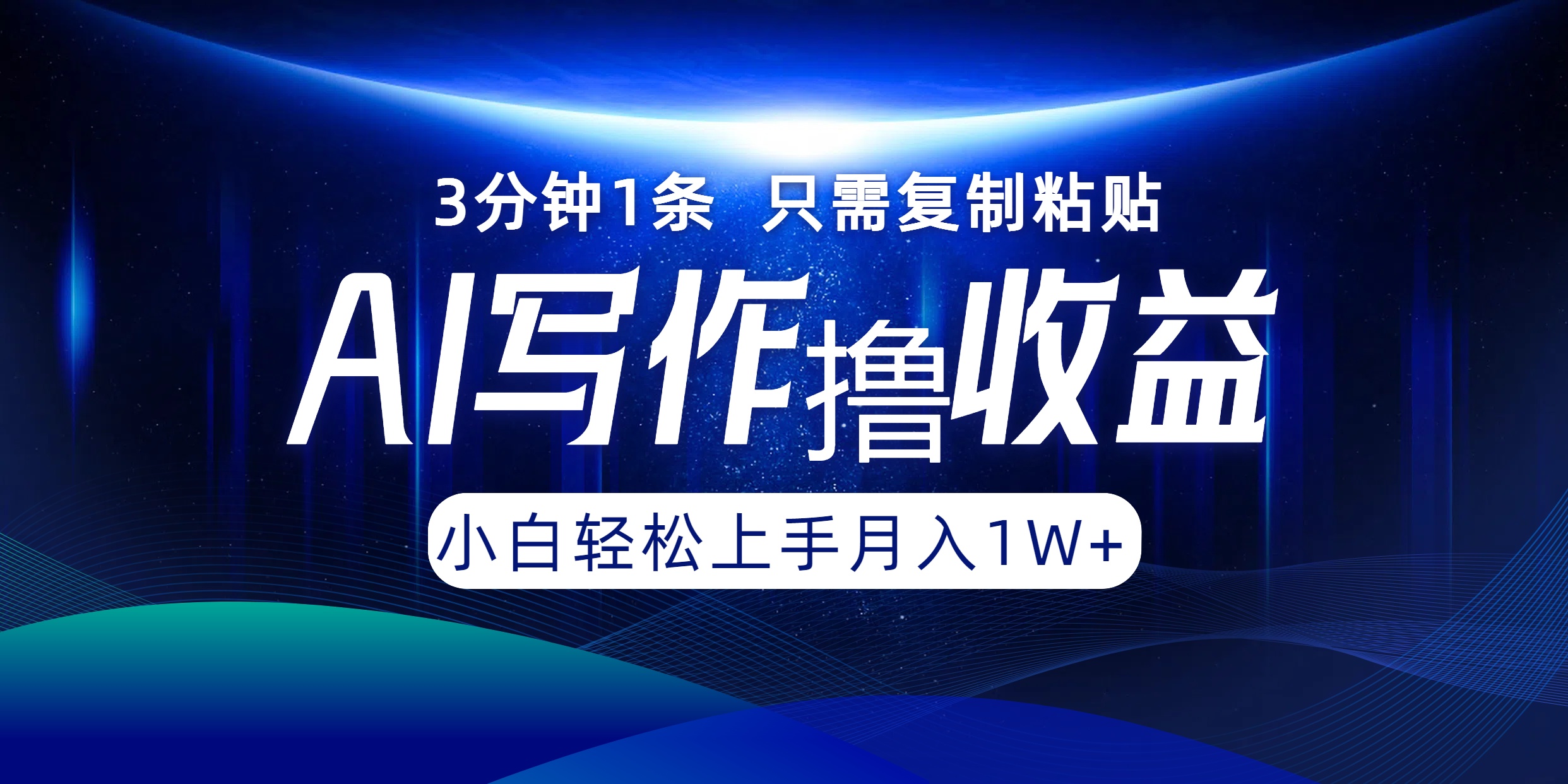 3分钟1条 只需复制粘贴

AI写作撸收益

小白轻松上手月入1W+